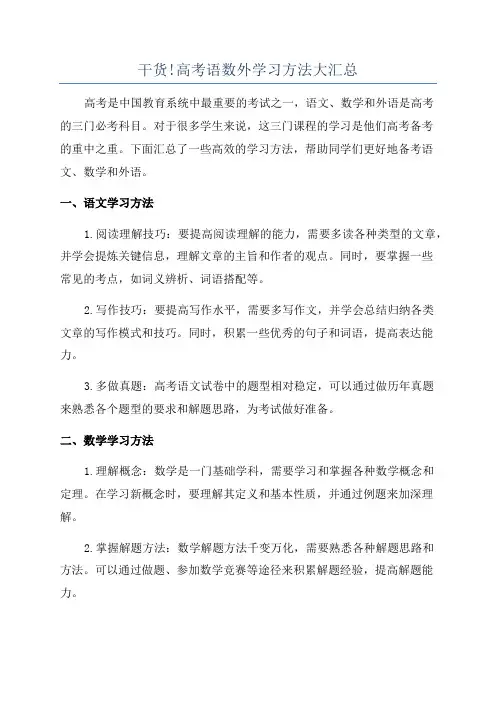 干货!高考语数外学习方法大汇总

高考是中国教育系统中最重要的考试之一，语文、数学和外语是高考的三门必考科目。对于很多学生来说，这三门课程的学习是他们高考备考的重中之重。下面汇总了一些高效的学习方法，帮助同学们更好地备考语文、数学和外语。

一、语文学习方法

1.阅读理解技巧：要提高阅读理解的能力，需要多读各种类型的文章，并学会提炼关键信息，理解文章的主旨和作者的观点。同时，要掌握一些常见的考点，如词义辨析、词语搭配等。

2.写作技巧：要提高写作水平，需要多写作文，并学会总结归纳各类文章的写作模式和技巧。同时，积累一些优秀的句子和词语，提高表达能力。

3.多做真题：高考语文试卷中的题型相对稳定，可以通过做历年真题来熟悉各个题型的要求和解题思路，为考试做好准备。

二、数学学习方法

1.理解概念：数学是一门基础学科，需要学习和掌握各种数学概念和定理。在学习新概念时，要理解其定义和基本性质，并通过例题来加深理解。

2.掌握解题方法：数学解题方法千变万化，需要熟悉各种解题思路和方法。可以通过做题、参加数学竞赛等途径来积累解题经验，提高解题能力。